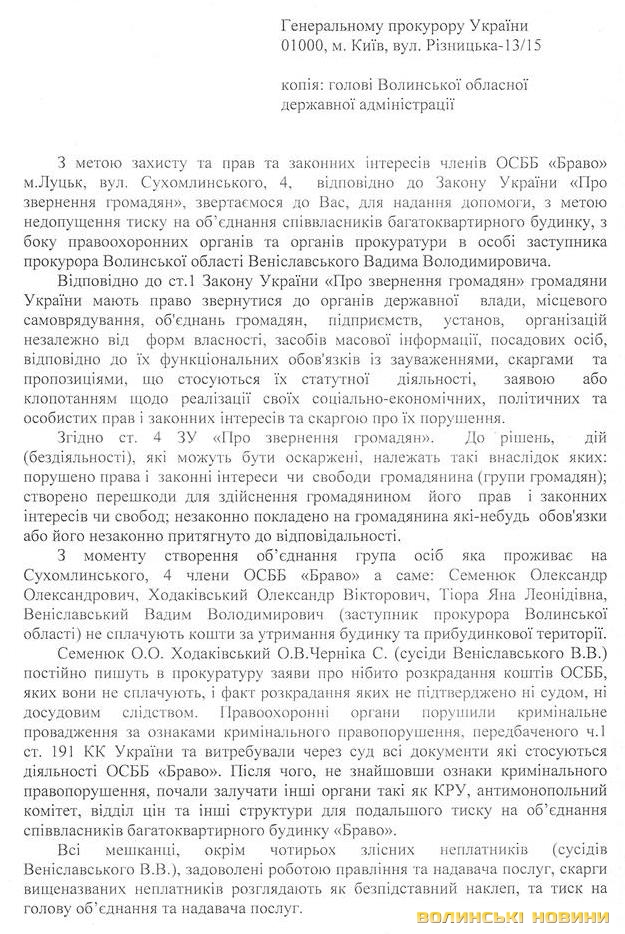 Генеральному прокурору України
01000, м. Київ, вул. Різницька-13/15

копія: голові Волинської обласної державної адміністрації

З метою захисту та прав та законних інтересів членів ОСББ «Браво» м.Луцьк, вул. Сухомлинського, 4, відповідно до Закону України «Про звернення громадян», звертаємося до Вас, для надання допомоги, з метою недопущення тиску на об'єднання співвласників багатоквартирного будинку, з боку правоохоронних органів та органів прокуратури в особі заступника прокурора Волинської області Веніславського Вадима Володимировича.

Відповідно до ст.1 Закону України «Про звернення громадян» громадяни України мають право звернутися до органів державної влади, місцевого самоврядування, об'єднань громадян, підприємств, установ, організацій незалежно від форм власності, засобів масової інформації, посадових осіб, відповідно до їх функціональних обов'язків із зауваженнями, скаргами та пропозиціями, що стосуються їх статутної діяльності, заявою або клопотанням щодо реалізації своїх соціально-економічних, політичних та особистих прав і законних інтересів та скаргою про їх порушення.

Згідно ст. 4 ЗУ «Про звернення громадян». До рішень, дій (бездіяльності), які можуть бути оскаржені, належать такі внаслідок яких: порушено права і законні інтереси чи свободи громадянина (групи громадян); створено перешкоди для здійснення громадянином його прав і законних інтересів чи свобод; незаконно покладено на громадянина які-небудь обов'язки або його незаконно притягнуто до відповідальності.

З моменту створення об'єднання група осіб яка проживає на Сухомлинського, 4 члени ОСББ «Браво» а саме: Семенюк Олександр Олександрович, Ходаківський Олександр Вікторович, Тіора Яна Леонідівна, Веніславський Вадим Володимирович (заступник прокурора Волинської області) не сплачують кошти за утримання будинку та прибудинкової території.

Семенюк О.О. Ходаківський О.В.Черніка С. (сусіди Веніславського В.В.) постійно пишуть в прокуратуру заяви про нібито розкрадання коштів ОСББ, яких вони не сплачують, і факт розкрадання яких не підтверджено ні судом, ні досудовим слідством. Правоохоронні органи порушили кримінальне провадження за ознаками кримінального правопорушення, передбаченого ч.1 ст. 191 КК України та витребували через суд всі документи які стосуються діяльності ОСББ «Браво». Після чого, не знайшовши ознаки кримінального правопорушення, почали залучати інші органи такі як КРУ, антимонопольний комітет, відділ цін та інші структури для подальшого тиску на об'єднання співвласників багатоквартирного будинку «Браво».

Всі мешканці, окрім чотирьох злісних неплатників (сусідів Веніславського В.В.), задоволені роботою правління та надавача послуг, скарги вищеназваних неплатників розглядають як безпідставний наклеп, та тиск на голову об'єднання та надавача послуг.

ВОЛИНСЬКІ НОВИНИ